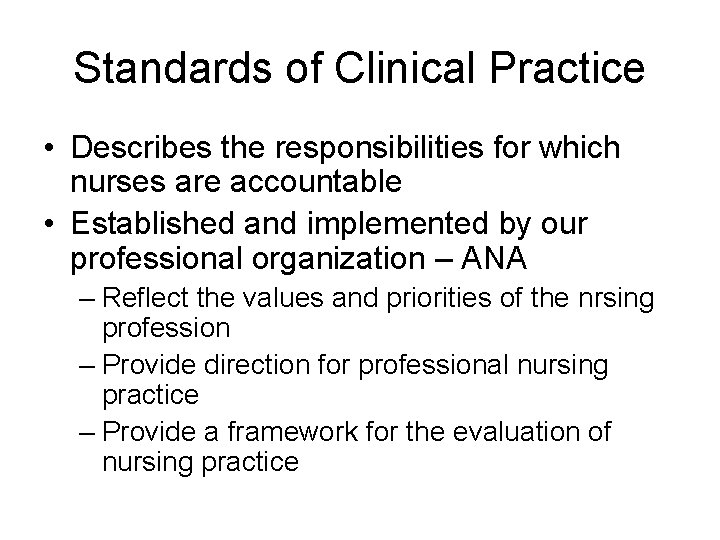 Standards of Clinical Practice

• Describes the responsibilities for which nurses are accountable
• Established and implemented by our professional organization – ANA
– Reflect the values and priorities of the nrsing profession
– Provide direction for professional nursing practice
– Provide a framework for the evaluation of nursing practice